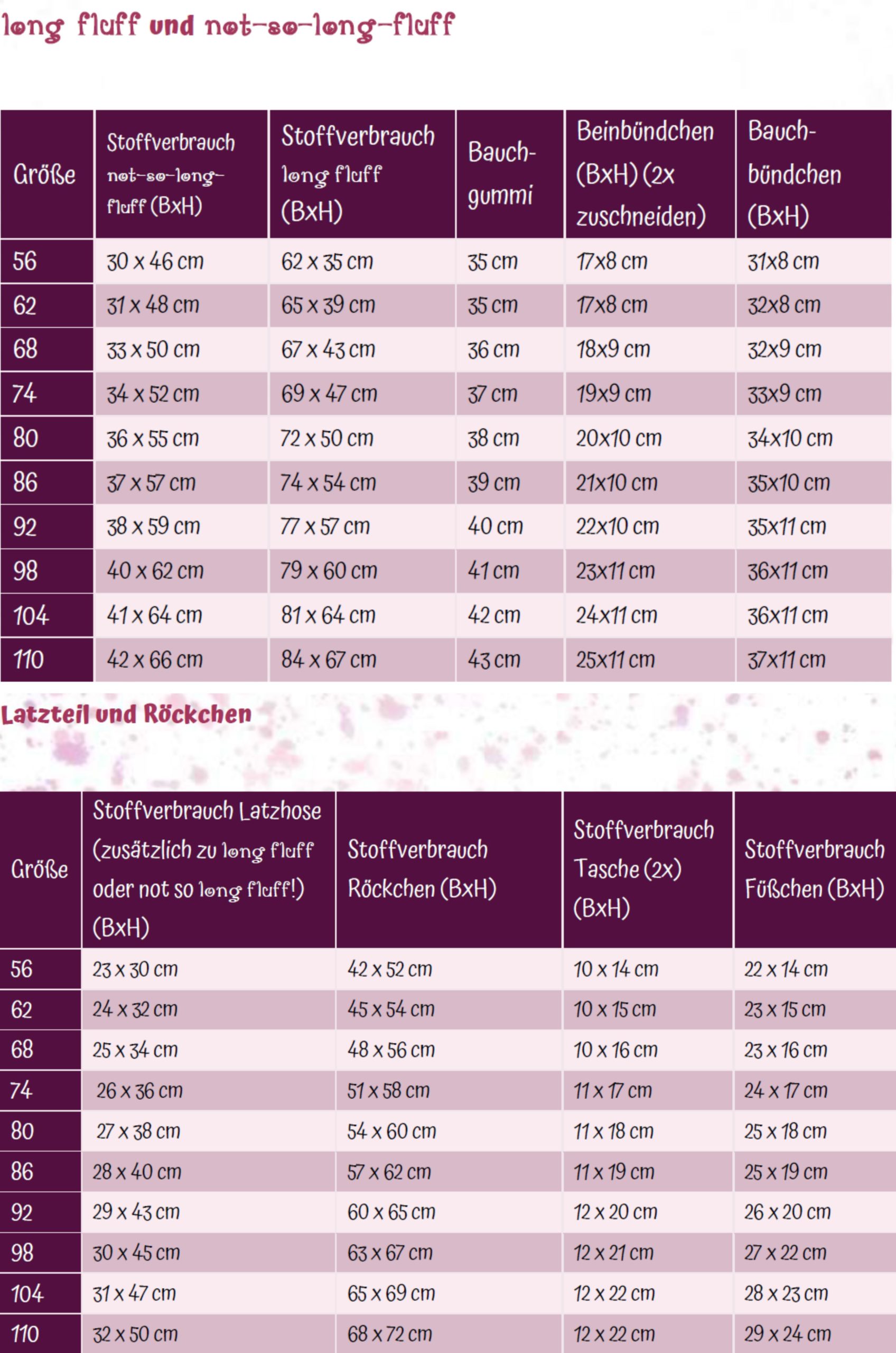 long fluff und not-so-long-fluff

| Größe | Stoffverbrauch not-so-long-fluff (BxH) | Stoffverbrauch long fluff (BxH) | Bauch-gummi | Beinbündchen (BxH) (2x zuschneiden) | Bauch-bündchen (BxH) |
|---|---|---|---|---|---|
| 56 | 30 x 46 cm | 62 x 35 cm | 35 cm | 17x8 cm | 31x8 cm |
| 62 | 31 x 48 cm | 65 x 39 cm | 35 cm | 17x8 cm | 32x8 cm |
| 68 | 33 x 50 cm | 67 x 43 cm | 36 cm | 18x9 cm | 32x9 cm |
| 74 | 34 x 52 cm | 69 x 47 cm | 37 cm | 19x9 cm | 33x9 cm |
| 80 | 36 x 55 cm | 72 x 50 cm | 38 cm | 20x10 cm | 34x10 cm |
| 86 | 37 x 57 cm | 74 x 54 cm | 39 cm | 21x10 cm | 35x10 cm |
| 92 | 38 x 59 cm | 77 x 57 cm | 40 cm | 22x10 cm | 35x11 cm |
| 98 | 40 x 62 cm | 79 x 60 cm | 41 cm | 23x11 cm | 36x11 cm |
| 104 | 41 x 64 cm | 81 x 64 cm | 42 cm | 24x11 cm | 36x11 cm |
| 110 | 42 x 66 cm | 84 x 67 cm | 43 cm | 25x11 cm | 37x11 cm |

Latzteil und Röckchen

| Größe | Stoffverbrauch Latzhose (zusätzlich zu long fluff oder not so long fluff!) (BxH) | Stoffverbrauch Röckchen (BxH) | Stoffverbrauch Tasche (2x) (BxH) | Stoffverbrauch Füßchen (BxH) |
|---|---|---|---|---|
| 56 | 23 x 30 cm | 42 x 52 cm | 10 x 14 cm | 22 x 14 cm |
| 62 | 24 x 32 cm | 45 x 54 cm | 10 x 15 cm | 23 x 15 cm |
| 68 | 25 x 34 cm | 48 x 56 cm | 10 x 16 cm | 23 x 16 cm |
| 74 | 26 x 36 cm | 51 x 58 cm | 11 x 17 cm | 24 x 17 cm |
| 80 | 27 x 38 cm | 54 x 60 cm | 11 x 18 cm | 25 x 18 cm |
| 86 | 28 x 40 cm | 57 x 62 cm | 11 x 19 cm | 25 x 19 cm |
| 92 | 29 x 43 cm | 60 x 65 cm | 12 x 20 cm | 26 x 20 cm |
| 98 | 30 x 45 cm | 63 x 67 cm | 12 x 21 cm | 27 x 22 cm |
| 104 | 31 x 47 cm | 65 x 69 cm | 12 x 22 cm | 28 x 23 cm |
| 110 | 32 x 50 cm | 68 x 72 cm | 12 x 22 cm | 29 x 24 cm |